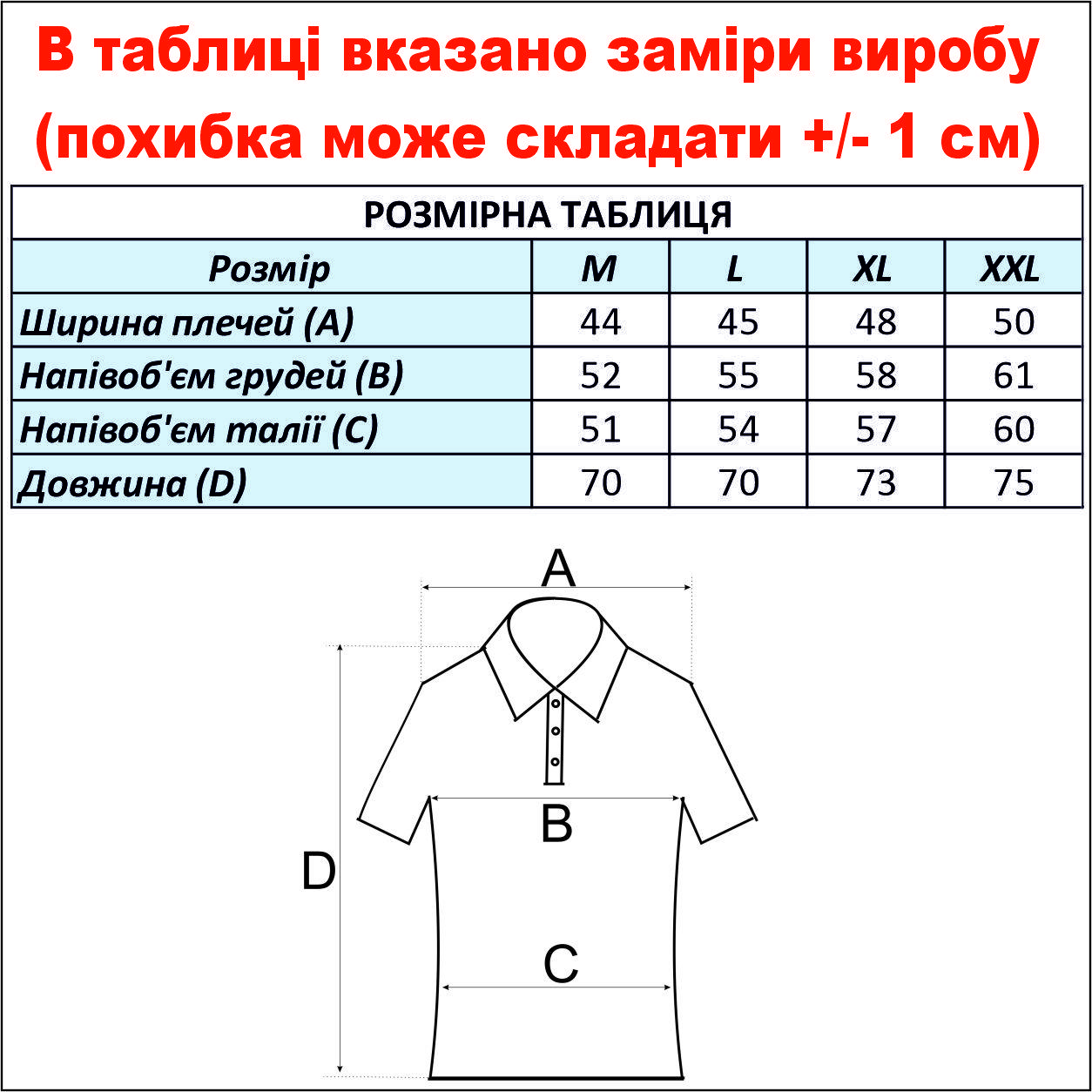 В таблиці вказано заміри виробу (похибка може складати +/- 1 см)

РОЗМІРНА ТАБЛИЦЯ

| Розмір | M | L | XL | XXL |
|---|---|---|---|---|
| Ширина плечей (A) | 44 | 45 | 48 | 50 |
| Напівоб'єм грудей (B) | 52 | 55 | 58 | 61 |
| Напівоб'єм талії (C) | 51 | 54 | 57 | 60 |
| Довжина (D) | 70 | 70 | 73 | 75 |

A

B

D

C